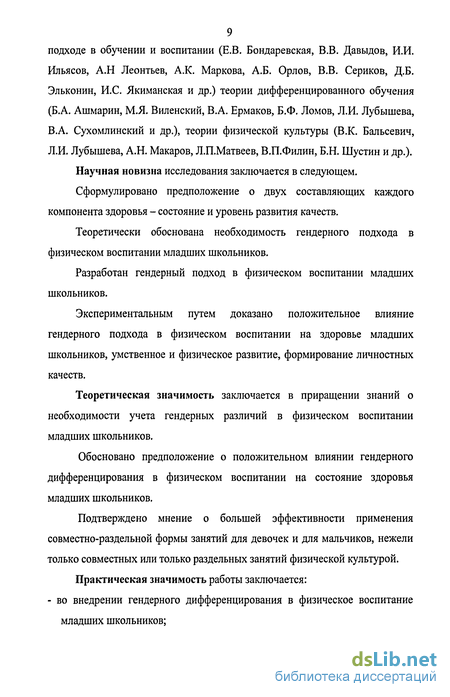 9

подходе в обучении и воспитании (Е.В. Бондаревская, В.В. Давыдов, И.И. Ильясов, А.Н Леонтьев, А.К. Маркова, А.Б. Орлов, В.В. Сериков, Д.Б. Эльконин, И.С. Якиманская и др.) теории дифференцированного обучения (Б.А. Ашмарин, М.Я. Виленский, В.А. Ермаков, Б.Ф. Ломов, Л.И. Лубышева, В.А. Сухомлинский и др.), теории физической культуры (В.К. Бальсевич, Л.И. Лубышева, А.Н. Макаров, Л.П.Матвеев, В.П.Филин, Б.Н. Шустин и др.).

Научная новизна исследования заключается в следующем.

Сформулировано предположение о двух составляющих каждого компонента здоровья – состояние и уровень развития качеств.

Теоретически обоснована необходимость гендерного подхода в физическом воспитании младших школьников.

Разработан гендерный подход в физическом воспитании младших школьников.

Экспериментальным путем доказано положительное влияние гендерного подхода в физическом воспитании на здоровье младших школьников, умственное и физическое развитие, формирование личностных качеств.

Теоретическая значимость заключается в приращении знаний о необходимости учета гендерных различий в физическом воспитании младших школьников.

Обосновано предположение о положительном влиянии гендерного дифференцирования в физическом воспитании на состояние здоровья младших школьников.

Подтверждено мнение о большей эффективности применения совместно-раздельной формы занятий для девочек и для мальчиков, нежели только совместных или только раздельных занятий физической культурой.

Практическая значимость работы заключается:

- во внедрении гендерного дифференцирования в физическое воспитание младших школьников;

dsLib.net
библиотека диссертаций